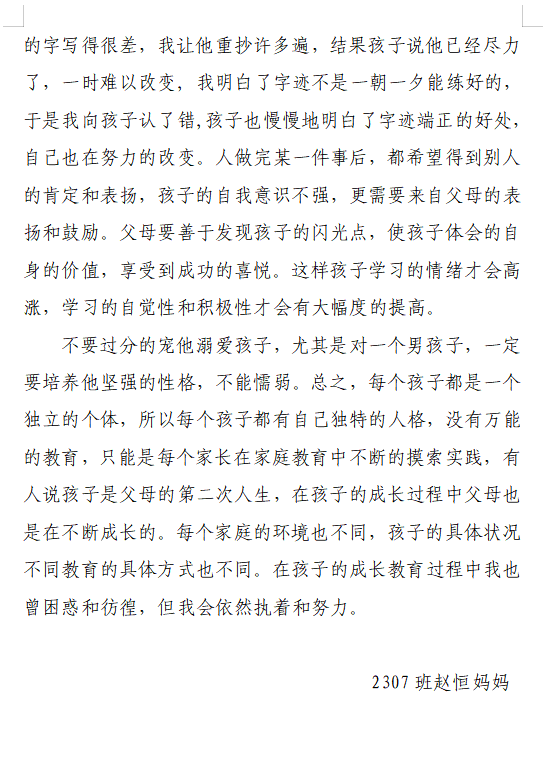 的字写得很差，我让他重抄许多遍，结果孩子说他已经尽力了，一时难以改变，我明白了字迹不是一朝一夕能练好的，于是我向孩子认了错,孩子也慢慢地明白了字迹端正的好处，自己也在努力的改变。人做完某一件事后，都希望得到别人的肯定和表扬，孩子的自我意识不强，更需要来自父母的表扬和鼓励。父母要善于发现孩子的闪光点，使孩子体会的自身的价值，享受到成功的喜悦。这样孩子学习的情绪才会高涨，学习的自觉性和积极性才会有大幅度的提高。

不要过分的宠他溺爱孩子，尤其是对一个男孩子，一定要培养他坚强的性格，不能懦弱。总之，每个孩子都是一个独立的个体，所以每个孩子都有自己独特的人格，没有万能的教育，只能是每个家长在家庭教育中不断的摸索实践，有人说孩子是父母的第二次人生，在孩子的成长过程中父母也是在不断成长的。每个家庭的环境也不同，孩子的具体状况不同教育的具体方式也不同。在孩子的成长教育过程中我也曾困惑和彷徨，但我会依然执着和努力。

2307 班赵恒妈妈